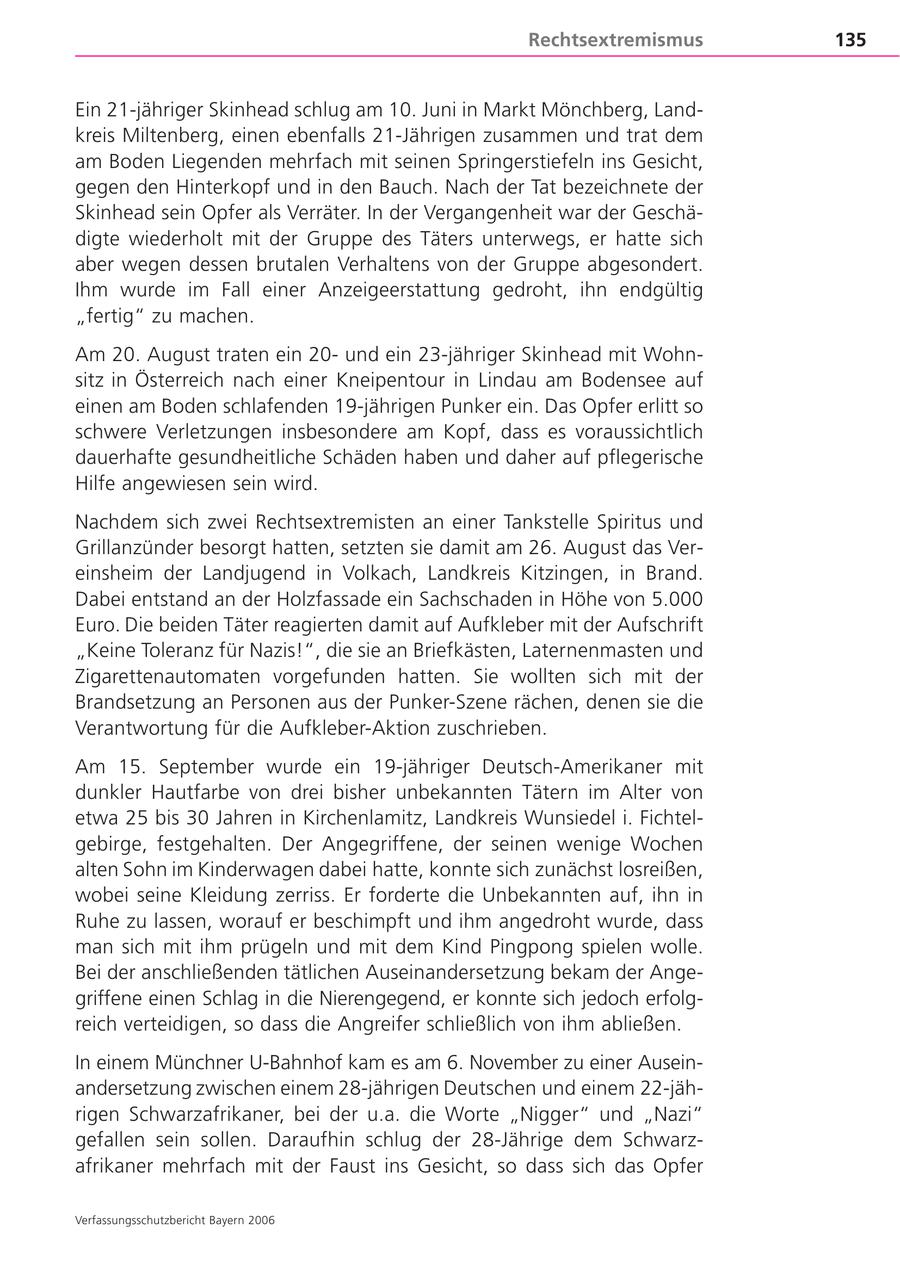 Rechtsextremismus 135

Ein 21-jähriger Skinhead schlug am 10. Juni in Markt Mönchberg, Landkreis Miltenberg, einen ebenfalls 21-Jährigen zusammen und trat dem am Boden Liegenden mehrfach mit seinen Springerstiefeln ins Gesicht, gegen den Hinterkopf und in den Bauch. Nach der Tat bezeichnete der Skinhead sein Opfer als Verräter. In der Vergangenheit war der Geschädigte wiederholt mit der Gruppe des Täters unterwegs, er hatte sich aber wegen dessen brutalen Verhaltens von der Gruppe abgesondert. Ihm wurde im Fall einer Anzeigeerstattung gedroht, ihn endgültig „fertig“ zu machen.

Am 20. August traten ein 20- und ein 23-jähriger Skinhead mit Wohnsitz in Österreich nach einer Kneipentour in Lindau am Bodensee auf einen am Boden schlafenden 19-jährigen Punker ein. Das Opfer erlitt so schwere Verletzungen insbesondere am Kopf, dass es voraussichtlich dauerhafte gesundheitliche Schäden haben und daher auf pflegerische Hilfe angewiesen sein wird.

Nachdem sich zwei Rechtsextremisten an einer Tankstelle Spiritus und Grillanzünder besorgt hatten, setzten sie damit am 26. August das Vereinsheim der Landjugend in Volkach, Landkreis Kitzingen, in Brand. Dabei entstand an der Holzfassade ein Sachschaden in Höhe von 5.000 Euro. Die beiden Täter reagierten damit auf Aufkleber mit der Aufschrift „Keine Toleranz für Nazis!“, die sie an Briefkästen, Laternenmasten und Zigarettenautomaten vorgefunden hatten. Sie wollten sich mit der Brandsetzung an Personen aus der Punker-Szene rächen, denen sie die Verantwortung für die Aufkleber-Aktion zuschrieben.

Am 15. September wurde ein 19-jähriger Deutsch-Amerikaner mit dunkler Hautfarbe von drei bisher unbekannten Tätern im Alter von etwa 25 bis 30 Jahren in Kirchenlamitz, Landkreis Wunsiedel i. Fichtelgebirge, festgehalten. Der Angegriffene, der seinen wenige Wochen alten Sohn im Kinderwagen dabei hatte, konnte sich zunächst losreißen, wobei seine Kleidung zerriss. Er forderte die Unbekannten auf, ihn in Ruhe zu lassen, worauf er beschimpft und ihm angedroht wurde, dass man sich mit ihm prügeln und mit dem Kind Pingpong spielen wolle. Bei der anschließenden tätlichen Auseinandersetzung bekam der Angegriffene einen Schlag in die Nierengegend, er konnte sich jedoch erfolgreich verteidigen, so dass die Angreifer schließlich von ihm abließen.

In einem Münchner U-Bahnhof kam es am 6. November zu einer Auseinandersetzung zwischen einem 28-jährigen Deutschen und einem 22-jährigen Schwarzafrikaner, bei der u.a. die Worte „Nigger“ und „Nazi“ gefallen sein sollen. Daraufhin schlug der 28-Jährige dem Schwarzafrikaner mehrfach mit der Faust ins Gesicht, so dass sich das Opfer

Verfassungsschutzbericht Bayern 2006